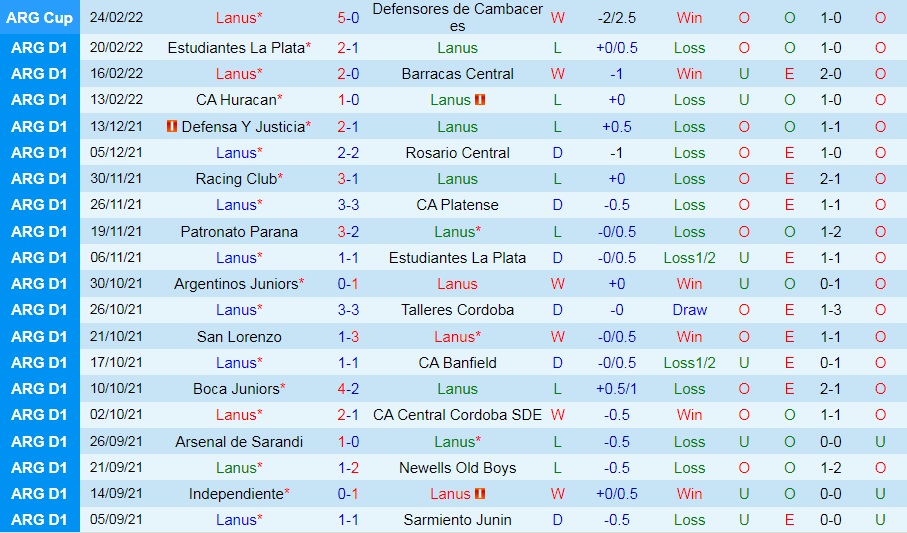 | ARG Cup | 24/02/22 | Lanus* | 5-0 | Defensores de Cambaceres | W | -2/2.5 | Win | O | O | 1-0 | O |
|---|---|---|---|---|---|---|---|---|---|---|---|
| ARG D1 | 20/02/22 | Estudiantes La Plata* | 2-1 | Lanus | L | +0/0.5 | Loss | O | O | 1-0 | O |
| ARG D1 | 16/02/22 | Lanus* | 2-0 | Barracas Central | W | -1 | Win | U | E | 2-0 | O |
| ARG D1 | 13/02/22 | CA Huracan* | 1-0 | Lanus | L | +0 | Loss | U | O | 1-0 | O |
| ARG D1 | 13/12/21 | Defensa Y Justicia* | 2-1 | Lanus | L | +0.5 | Loss | O | O | 1-1 | O |
| ARG D1 | 05/12/21 | Lanus* | 2-2 | Rosario Central | D | -1 | Loss | O | E | 1-0 | O |
| ARG D1 | 30/11/21 | Racing Club* | 3-1 | Lanus | L | +0 | Loss | O | E | 2-1 | O |
| ARG D1 | 26/11/21 | Lanus* | 3-3 | CA Platense | D | -0.5 | Loss | O | E | 1-1 | O |
| ARG D1 | 19/11/21 | Patronato Parana | 3-2 | Lanus* | L | -0/0.5 | Loss | O | O | 1-2 | O |
| ARG D1 | 06/11/21 | Lanus* | 1-1 | Estudiantes La Plata | D | -0/0.5 | Loss1/2 | U | E | 1-1 | O |
| ARG D1 | 30/10/21 | Argentinos Juniors* | 0-1 | Lanus | W | +0 | Win | U | O | 0-1 | O |
| ARG D1 | 26/10/21 | Lanus* | 3-3 | Talleres Cordoba | D | -0 | Draw | O | E | 1-3 | O |
| ARG D1 | 21/10/21 | San Lorenzo | 1-3 | Lanus* | W | -0/0.5 | Win | O | E | 1-1 | O |
| ARG D1 | 17/10/21 | Lanus* | 1-1 | CA Banfield | D | -0/0.5 | Loss1/2 | U | E | 0-1 | O |
| ARG D1 | 10/10/21 | Boca Juniors* | 4-2 | Lanus | L | +0.5/1 | Loss | O | E | 2-1 | O |
| ARG D1 | 02/10/21 | Lanus* | 2-1 | CA Central Cordoba SDE | W | -0.5 | Win | O | O | 1-1 | O |
| ARG D1 | 26/09/21 | Arsenal de Sarandi | 1-0 | Lanus* | L | -0.5 | Loss | U | O | 0-0 | U |
| ARG D1 | 21/09/21 | Lanus* | 1-2 | Newells Old Boys | L | -0.5 | Loss | O | O | 1-2 | O |
| ARG D1 | 14/09/21 | Independiente* | 0-1 | Lanus | W | +0/0.5 | Win | U | O | 0-0 | U |
| ARG D1 | 05/09/21 | Lanus* | 1-1 | Sarmiento Junin | D | -0.5 | Loss | U | E | 0-0 | U |